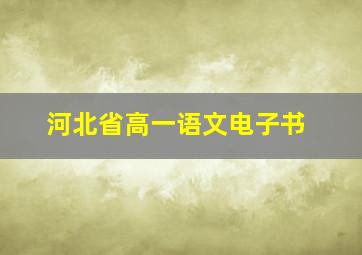 河北省高一语文电子书